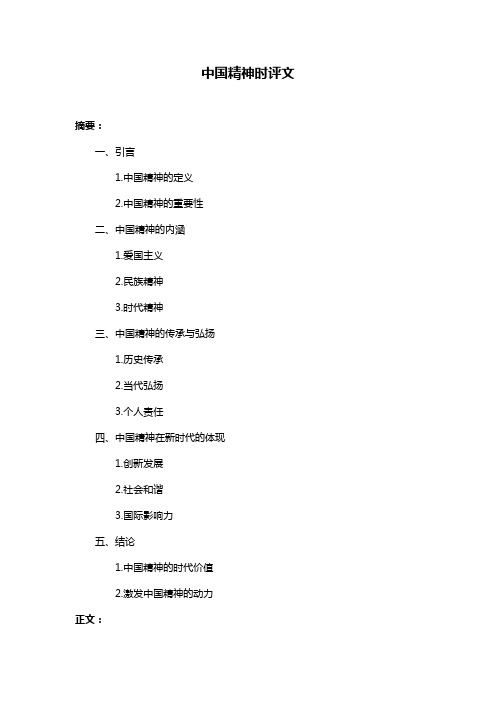 中国精神时评文

摘要：

一、引言

1.中国精神的定义

2.中国精神的重要性

二、中国精神的内涵

1.爱国主义

2.民族精神

3.时代精神

三、中国精神的传承与弘扬

1.历史传承

2.当代弘扬

3.个人责任

四、中国精神在新时代的体现

1.创新发展

2.社会和谐

3.国际影响力

五、结论

1.中国精神的时代价值

2.激发中国精神的动力

正文：